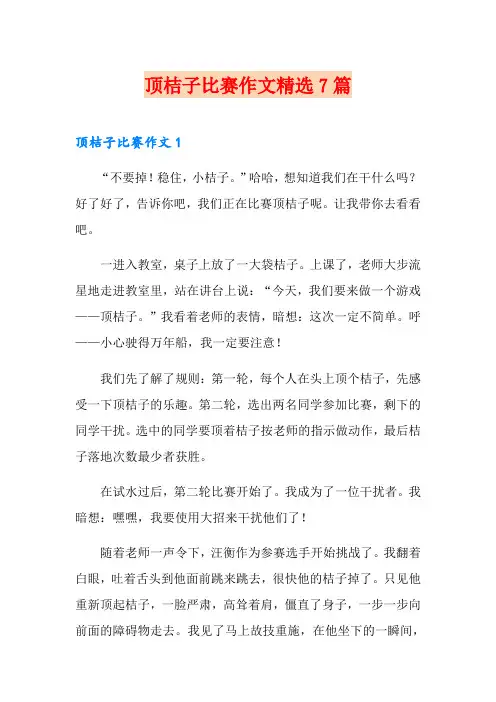 顶桔子比赛作文精选 7 篇

顶桔子比赛作文 1

“不要掉！稳住，小桔子。”哈哈，想知道我们在干什么吗？好了好了，告诉你吧，我们正在比赛顶桔子呢。让我带你去看看吧。

一进入教室，桌子上放了一大袋桔子。上课了，老师大步流星地走进教室里，站在讲台上说：“今天，我们要来做一个游戏——顶桔子。”我看着老师的表情，暗想：这次一定不简单。呼——小心驶得万年船，我一定要注意！

我们先了解了规则：第一轮，每个人在头上顶个桔子，先感受一下顶桔子的乐趣。第二轮，选出两名同学参加比赛，剩下的同学干扰。选中的同学要顶着桔子按老师的指示做动作，最后桔子落地次数最少者获胜。

在试水过后，第二轮比赛开始了。我成为了一位干扰者。我暗想：嘿嘿，我要使用大招来干扰他们了！

随着老师一声令下，汪衡作为参赛选手开始挑战了。我翻着白眼，吐着舌头到他面前跳来跳去，很快他的桔子掉了。只见他重新顶起桔子，一脸严肃，高耸着肩，僵直了身子，一步一步向前面的障碍物走去。我见了马上故技重施，在他坐下的一瞬间，